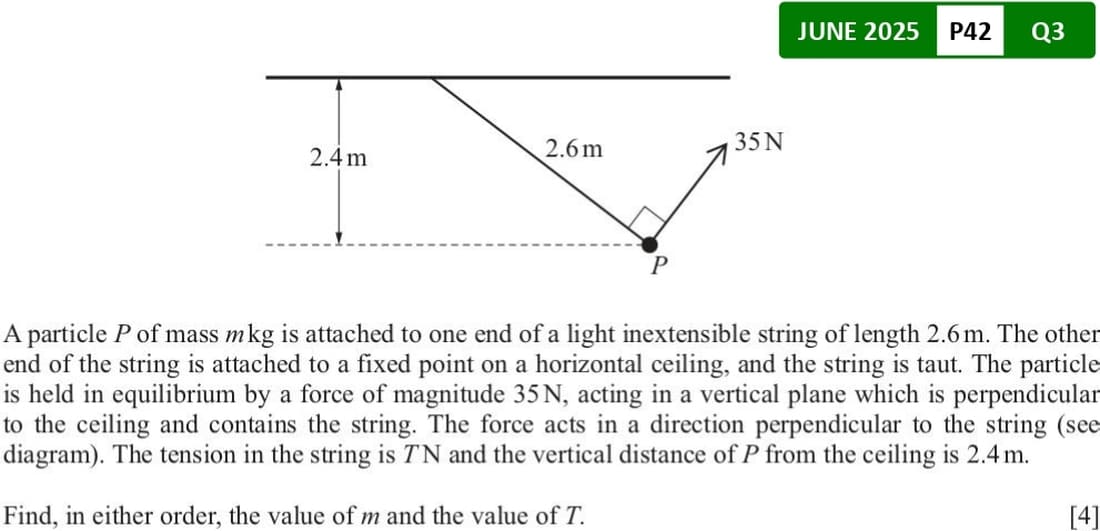 JUNE 2025 P42 Q3

2.4 m

2.6 m

35 N

$P$

A particle $P$ of mass $m$ kg is attached to one end of a light inextensible string of length 2.6 m. The other end of the string is attached to a fixed point on a horizontal ceiling, and the string is taut. The particle is held in equilibrium by a force of magnitude 35 N, acting in a vertical plane which is perpendicular to the ceiling and contains the string. The force acts in a direction perpendicular to the string (see diagram). The tension in the string is $T$ N and the vertical distance of $P$ from the ceiling is 2.4 m.

Find, in either order, the value of $m$ and the value of $T$. [4]